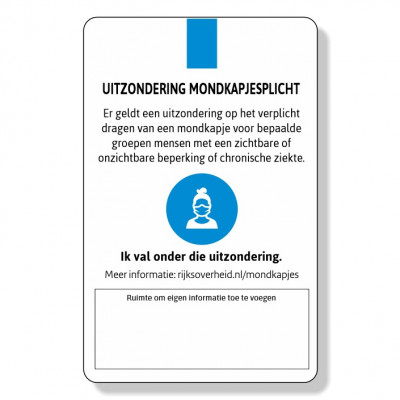 UITZONDERING MONDKAPJESPLICHT

Er geldt een uitzondering op het verplicht dragen van een mondkapje voor bepaalde groepen mensen met een zichtbare of onzichtbare beperking of chronische ziekte.

Ik val onder die uitzondering.

Meer informatie: rijksoverheid.nl/mondkapjes

Ruimte om eigen informatie toe te voegen